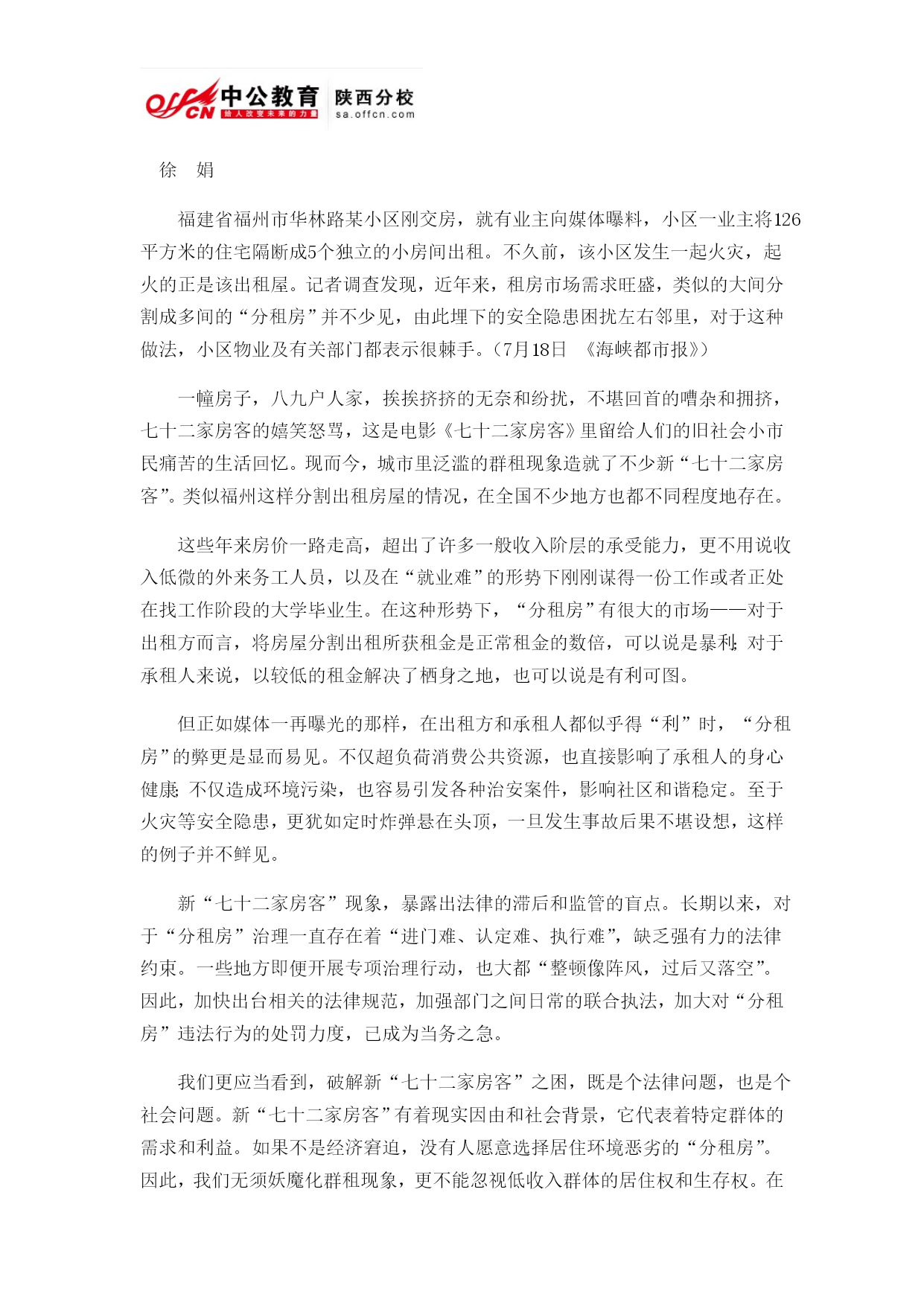 offcn 中公教育 给人改变未来的力量 陕西分校 sa.offcn.com

徐 娟

福建省福州市华林路某小区刚交房，就有业主向媒体曝料，小区一业主将126平方米的住宅隔断成5个独立的小房间出租。不久前，该小区发生一起火灾，起火的正是该出租屋。记者调查发现，近年来，租房市场需求旺盛，类似的大间分割成多间的“分租房”并不少见，由此埋下的安全隐患困扰左右邻里，对于这种做法，小区物业及有关部门都表示很棘手。（7月18日 《海峡都市报》）

一幢房子，八九户人家，挨挨挤挤的无奈和纷扰，不堪回首的嘈杂和拥挤，七十二家房客的嬉笑怒骂，这是电影《七十二家房客》里留给人们的旧社会小市民痛苦的生活回忆。现而今，城市里泛滥的群租现象造就了不少新“七十二家房客”。类似福州这样分割出租房屋的情况，在全国不少地方也都不同程度地存在。

这些年来房价一路走高，超出了许多一般收入阶层的承受能力，更不用说收入低微的外来务工人员，以及在“就业难”的形势下刚刚谋得一份工作或者正处在找工作阶段的大学毕业生。在这种形势下，“分租房”有很大的市场——对于出租方而言，将房屋分割出租所获租金是正常租金的数倍，可以说是暴利;对于承租人来说，以较低的租金解决了栖身之地，也可以说是有利可图。

但正如媒体一再曝光的那样，在出租方和承租人都似乎得“利”时，“分租房”的弊更是显而易见。不仅超负荷消费公共资源，也直接影响了承租人的身心健康;不仅造成环境污染，也容易引发各种治安案件，影响社区和谐稳定。至于火灾等安全隐患，更犹如定时炸弹悬在头顶，一旦发生事故后果不堪设想，这样的例子并不鲜见。

新“七十二家房客”现象，暴露出法律的滞后和监管的盲点。长期以来，对于“分租房”治理一直存在着“进门难、认定难、执行难”，缺乏强有力的法律约束。一些地方即便开展专项治理行动，也大都“整顿像阵风，过后又落空”。因此，加快出台相关的法律规范，加强部门之间日常的联合执法，加大对“分租房”违法行为的处罚力度，已成为当务之急。

我们更应当看到，破解新“七十二家房客”之困，既是个法律问题，也是个社会问题。新“七十二家房客”有着现实因由和社会背景，它代表着特定群体的需求和利益。如果不是经济窘迫，没有人愿意选择居住环境恶劣的“分租房”。因此，我们无须妖魔化群租现象，更不能忽视低收入群体的居住权和生存权。在